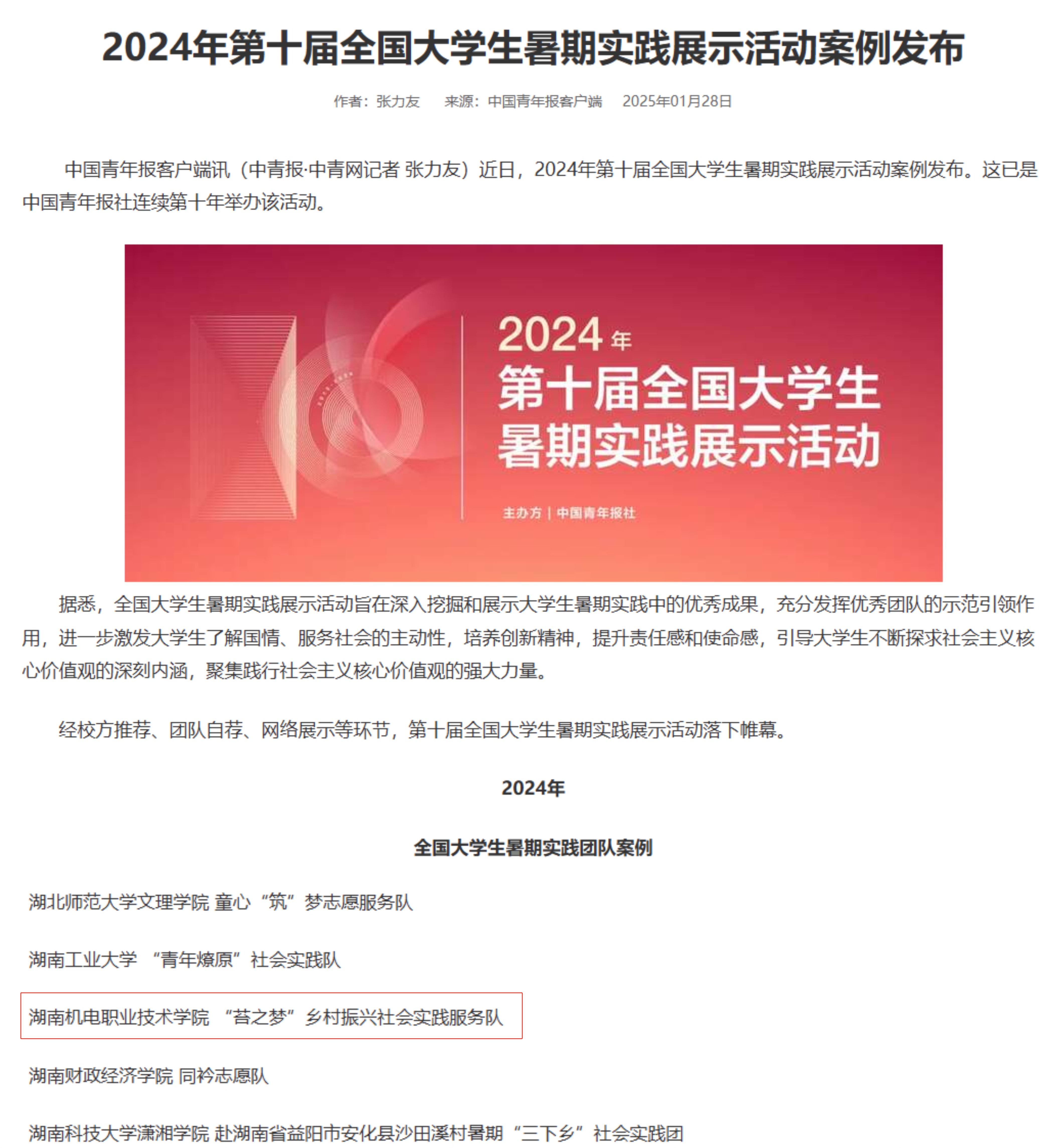 2024年第十届全国大学生暑期实践展示活动案例发布

作者：张力友　来源：中国青年报客户端　2025年01月28日

中国青年报客户端讯（中青报·中青网记者 张力友）近日，2024年第十届全国大学生暑期实践展示活动案例发布。这已是中国青年报社连续第十年举办该活动。

2024年
第十届全国大学生
暑期实践展示活动
主办方 | 中国青年报社

据悉，全国大学生暑期实践展示活动旨在深入挖掘和展示大学生暑期实践中的优秀成果，充分发挥优秀团队的示范引领作用，进一步激发大学生了解国情、服务社会的主动性，培养创新精神，提升责任感和使命感，引导大学生不断探求社会主义核心价值观的深刻内涵，聚集践行社会主义核心价值观的强大力量。

经校方推荐、团队自荐、网络展示等环节，第十届全国大学生暑期实践展示活动落下帷幕。

2024年

全国大学生暑期实践团队案例

湖北师范大学文理学院 童心“筑”梦志愿服务队

湖南工业大学 “青年燎原”社会实践队

湖南机电职业技术学院 “苔之梦”乡村振兴社会实践服务队

湖南财政经济学院 同衿志愿队

湖南科技大学潇湘学院 赴湖南省益阳市安化县沙田溪村暑期“三下乡”社会实践团